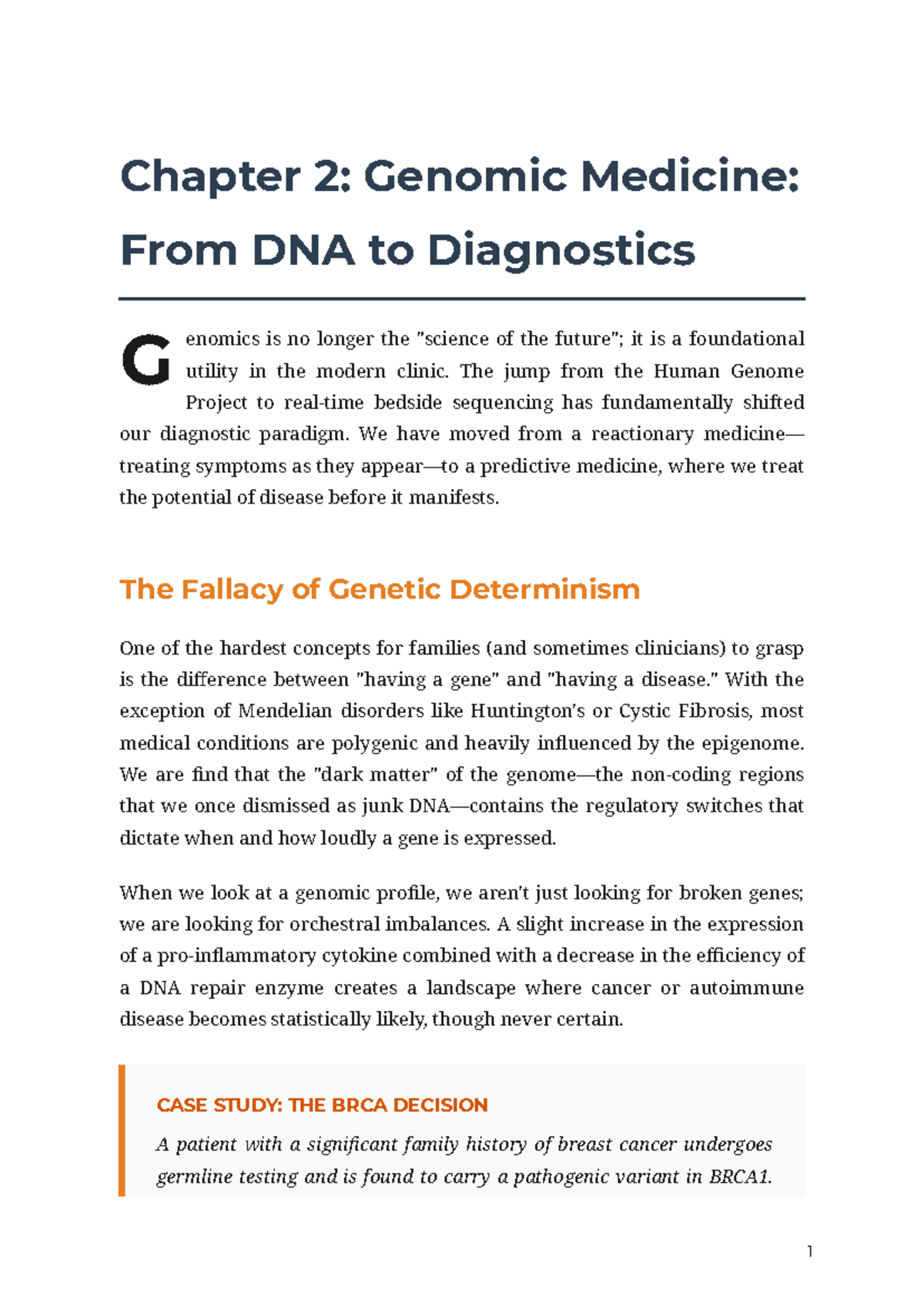 Chapter 2: Genomic Medicine: From DNA to Diagnostics

Genomics is no longer the "science of the future"; it is a foundational utility in the modern clinic. The jump from the Human Genome Project to real-time bedside sequencing has fundamentally shifted our diagnostic paradigm. We have moved from a reactionary medicine—treating symptoms as they appear—to a predictive medicine, where we treat the potential of disease before it manifests.

The Fallacy of Genetic Determinism

One of the hardest concepts for families (and sometimes clinicians) to grasp is the difference between "having a gene" and "having a disease." With the exception of Mendelian disorders like Huntington's or Cystic Fibrosis, most medical conditions are polygenic and heavily influenced by the epigenome. We are find that the "dark matter" of the genome—the non-coding regions that we once dismissed as junk DNA—contains the regulatory switches that dictate when and how loudly a gene is expressed.

When we look at a genomic profile, we aren't just looking for broken genes; we are looking for orchestral imbalances. A slight increase in the expression of a pro-inflammatory cytokine combined with a decrease in the efficiency of a DNA repair enzyme creates a landscape where cancer or autoimmune disease becomes statistically likely, though never certain.

CASE STUDY: THE BRCA DECISION

A patient with a significant family history of breast cancer undergoes germline testing and is found to carry a pathogenic variant in BRCA1.

1